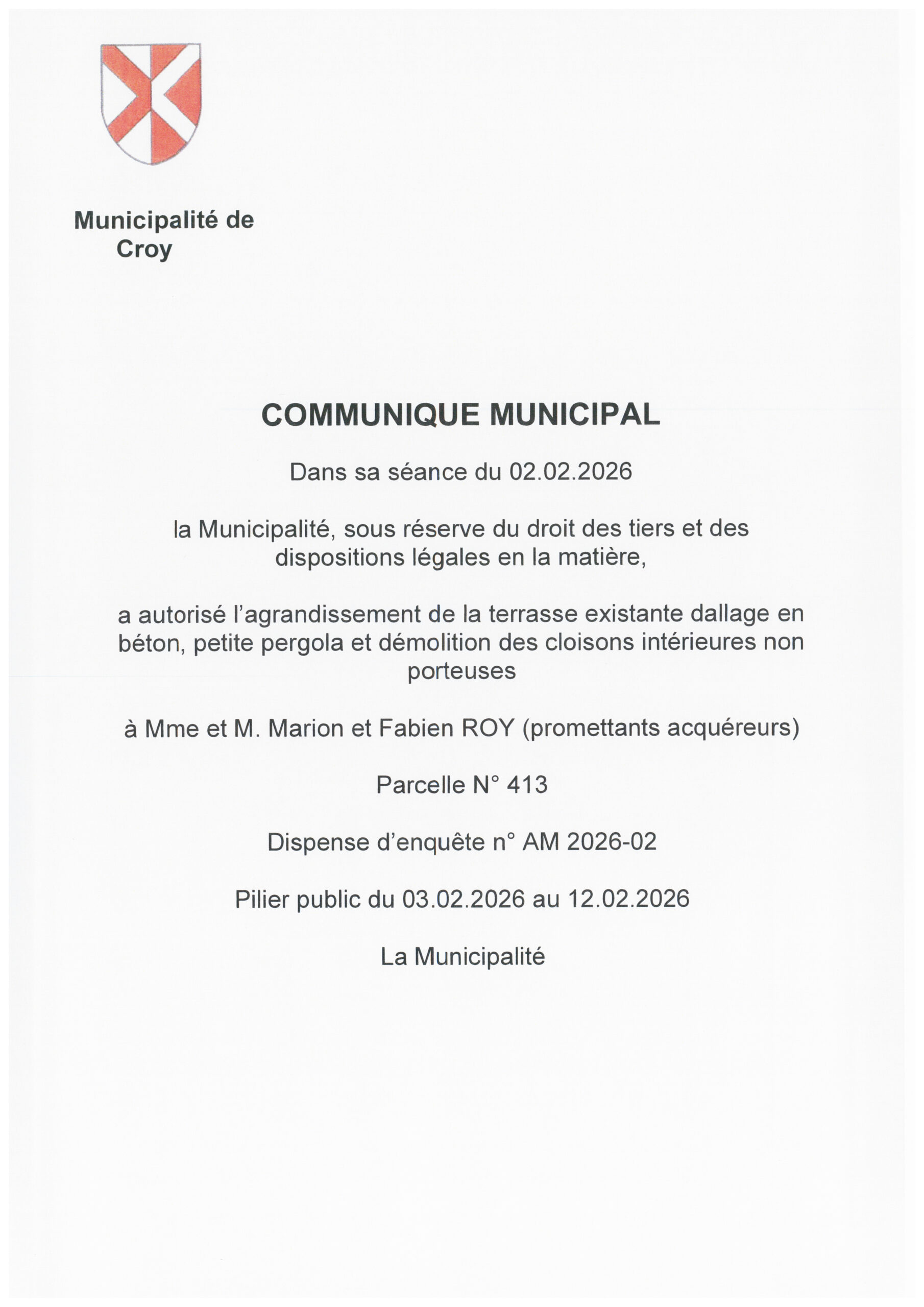 Municipalité de Croy

COMMUNIQUE MUNICIPAL

Dans sa séance du 02.02.2026

la Municipalité, sous réserve du droit des tiers et des dispositions légales en la matière,

a autorisé l'agrandissement de la terrasse existante dallage en béton, petite pergola et démolition des cloisons intérieures non porteuses

à Mme et M. Marion et Fabien ROY (promettants acquéreurs)

Parcelle N° 413

Dispense d'enquête n° AM 2026-02

Pilier public du 03.02.2026 au 12.02.2026

La Municipalité